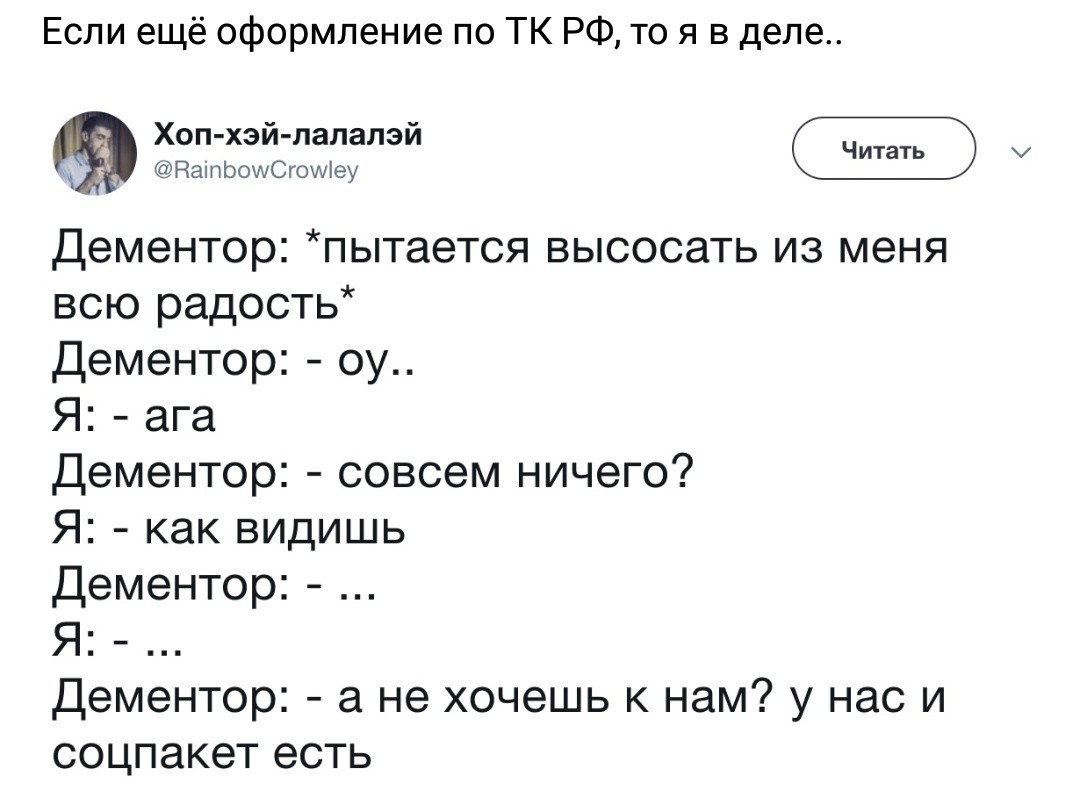 Если ещё оформление по ТК РФ, то я в деле..

Хоп-хэй-лалалэй
@RainbowCrowley

Читать

Дементор: *пытается высосать из меня всю радость*
Дементор: - оу..
Я: - ага
Дементор: - совсем ничего?
Я: - как видишь
Дементор: - ...
Я: - ...
Дементор: - а не хочешь к нам? у нас и соцпакет есть